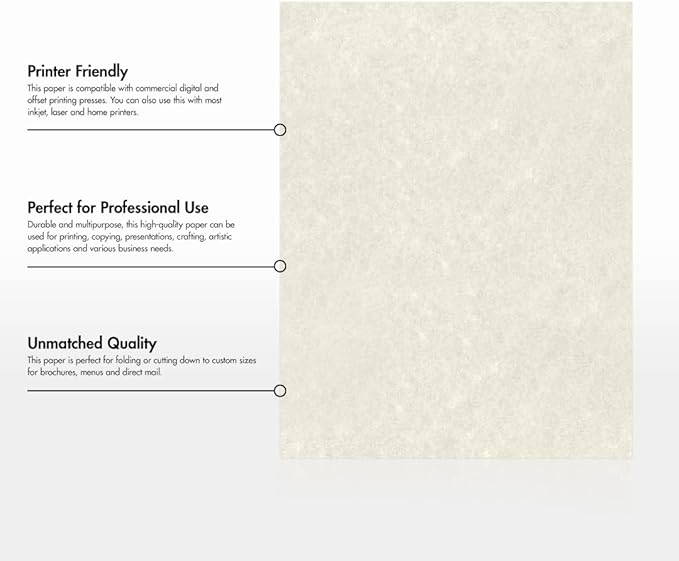 Printer Friendly

This paper is compatible with commercial digital and offset printing presses. You can also use this with most inkjet, laser and home printers.

Perfect for Professional Use

Durable and multipurpose, this high-quality paper can be used for printing, copying, presentations, crafting, artistic applications and various business needs.

Unmatched Quality

This paper is perfect for folding or cutting down to custom sizes for brochures, menus and direct mail.